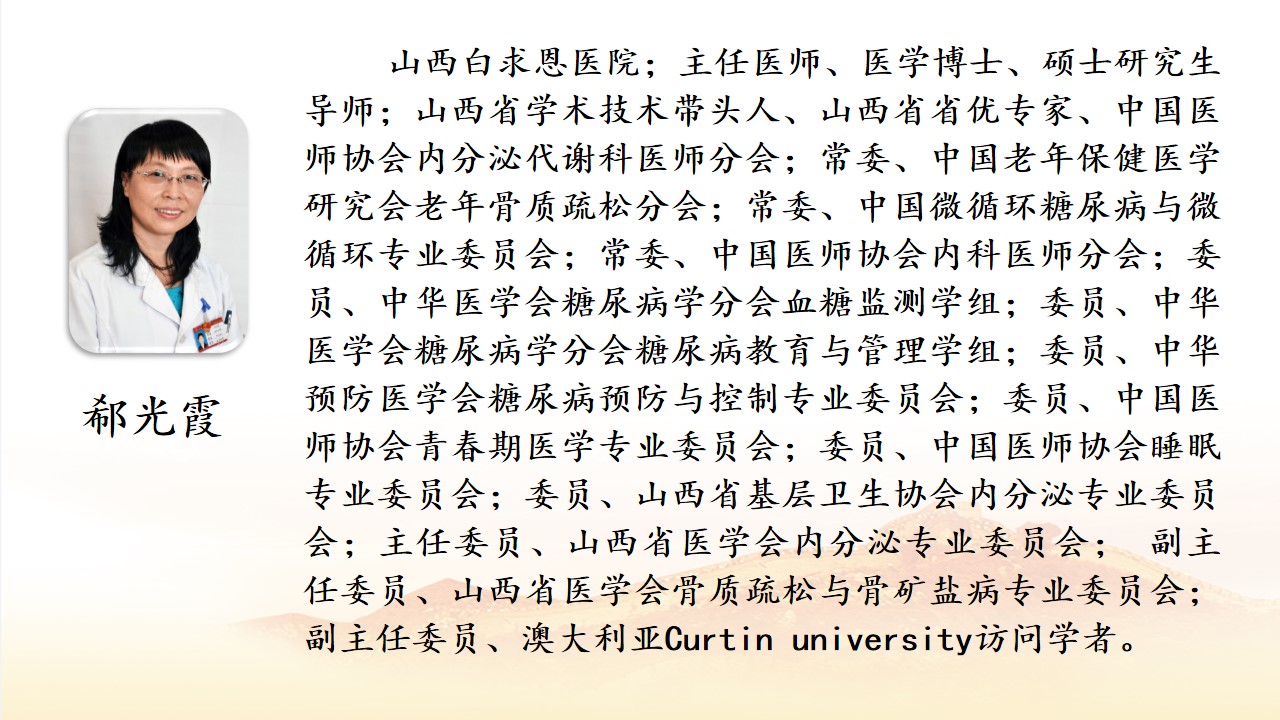 郗光霞

山西白求恩医院；主任医师、医学博士、硕士研究生导师；山西省学术技术带头人、山西省省优专家、中国医师协会内分泌代谢科医师分会；常委、中国老年保健医学研究会老年骨质疏松分会；常委、中国微循环糖尿病与微循环专业委员会；常委、中国医师协会内科医师分会；委员、中华医学会糖尿病学分会血糖监测学组；委员、中华医学会糖尿病学分会糖尿病教育与管理学组；委员、中华预防医学会糖尿病预防与控制专业委员会；委员、中国医师协会青春期医学专业委员会；委员、中国医师协会睡眠专业委员会；委员、山西省基层卫生协会内分泌专业委员会；主任委员、山西省医学会内分泌专业委员会； 副主任委员、山西省医学会骨质疏松与骨矿盐病专业委员会；副主任委员、澳大利亚Curtin university访问学者。